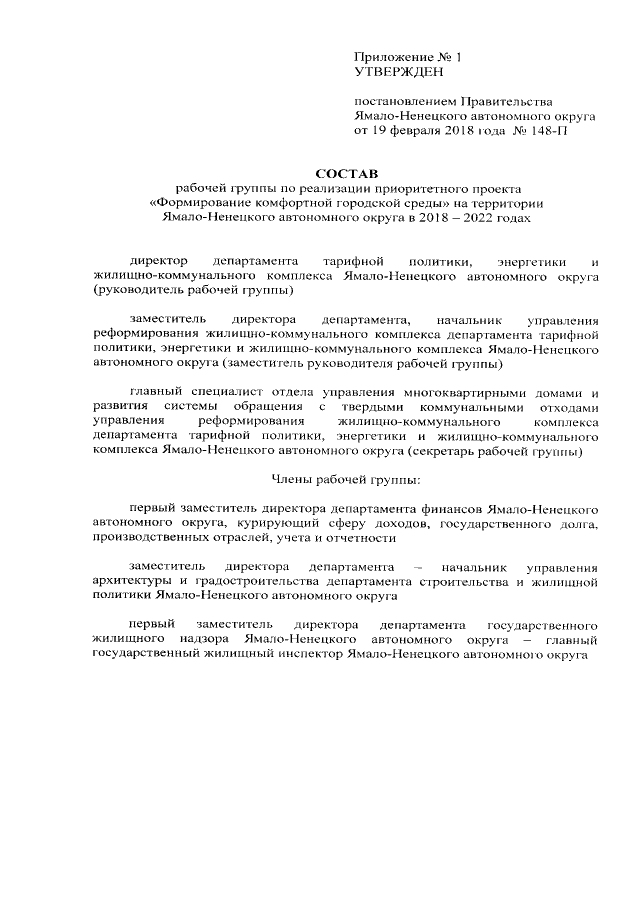 Приложение № 1
УТВЕРЖДЕН

постановлением Правительства
Ямало-Ненецкого автономного округа
от 19 февраля 2018 года № 148-П

СОСТАВ
рабочей группы по реализации приоритетного проекта «Формирование комфортной городской среды» на территории Ямало-Ненецкого автономного округа в 2018 – 2022 годах

директор департамента тарифной политики, энергетики и жилищно-коммунального комплекса Ямало-Ненецкого автономного округа (руководитель рабочей группы)

заместитель директора департамента, начальник управления реформирования жилищно-коммунального комплекса департамента тарифной политики, энергетики и жилищно-коммунального комплекса Ямало-Ненецкого автономного округа (заместитель руководителя рабочей группы)

главный специалист отдела управления многоквартирными домами и развития системы обращения с твердыми коммунальными отходами управления реформирования жилищно-коммунального комплекса департамента тарифной политики, энергетики и жилищно-коммунального комплекса Ямало-Ненецкого автономного округа (секретарь рабочей группы)

Члены рабочей группы:

первый заместитель директора департамента финансов Ямало-Ненецкого автономного округа, курирующий сферу доходов, государственного долга, производственных отраслей, учета и отчетности

заместитель директора департамента – начальник управления архитектуры и градостроительства департамента строительства и жилищной политики Ямало-Ненецкого автономного округа

первый заместитель директора департамента государственного жилищного надзора Ямало-Ненецкого автономного округа – главный государственный жилищный инспектор Ямало-Ненецкого автономного округа